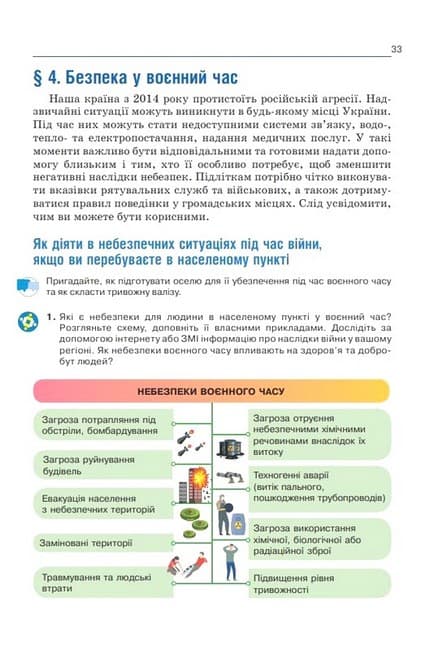 33

§ 4. Безпека у воєнний час

Наша країна з 2014 року протистоїть російській агресії. Надзвичайні ситуації можуть виникнути в будь-якому місці України. Під час них можуть стати недоступними системи зв'язку, водо-, тепло- та електропостачання, надання медичних послуг. У такі моменти важливо бути відповідальними та готовими надати допомогу близьким і тим, хто її особливо потребує, щоб зменшити негативні наслідки небезпек. Підліткам потрібно чітко виконувати вказівки рятувальних служб та військових, а також дотримуватися правил поведінки у громадських місцях. Слід усвідомити, чим ви можете бути корисними.

Як діяти в небезпечних ситуаціях під час війни, якщо ви перебуваєте в населеному пункті

Пригадайте, як підготувати оселю для її убезпечення під час воєнного часу та як скласти тривожну валізу.

1. Які є небезпеки для людини в населеному пункті у воєнний час? Розгляньте схему, доповніть її власними прикладами. Дослідіть за допомогою інтернету або ЗМІ інформацію про наслідки війни у вашому регіоні. Як небезпеки воєнного часу впливають на здоров'я та добробут людей?

НЕБЕЗПЕКИ ВОЄННОГО ЧАСУ

Загроза потрапляння під обстріли, бомбардування

Загроза руйнування будівель

Евакуація населення з небезпечних територій

Заміновані території

Травмування та людські втрати

Загроза отруєння небезпечними хімічними речовинами внаслідок їх витоку

Техногенні аварії (витік пального, пошкодження трубопроводів)

Загроза використання хімічної, біологічної або радіаційної зброї

Підвищення рівня тривожності